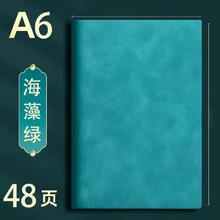 A6

海藻绿

48页